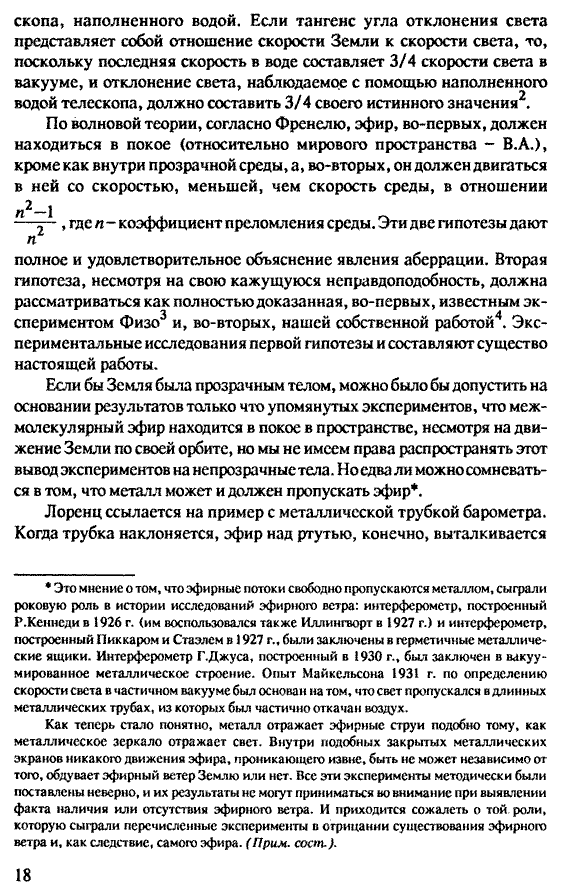 скопа, наполненного водой. Если тангенс угла отклонения света представляет собой отношение скорости Земли к скорости света, то, поскольку последняя скорость в воде составляет 3/4 скорости света в вакууме, и отклонение света, наблюдаемое с помощью наполненного водой телескопа, должно составить 3/4 своего истинного значения$^2$.

По волновой теории, согласно Френелю, эфир, во-первых, должен находиться в покое (относительно мирового пространства – В.А.), кроме как внутри прозрачной среды, а, во-вторых, он должен двигаться в ней со скоростью, меньшей, чем скорость среды, в отношении $\frac{n^2-1}{n^2}$, где $n$ – коэффициент преломления среды. Эти две гипотезы дают полное и удовлетворительное объяснение явления аберрации. Вторая гипотеза, несмотря на свою кажущуюся неправдоподобность, должна рассматриваться как полностью доказанная, во-первых, известным экспериментом Физо$^3$ и, во-вторых, нашей собственной работой$^4$. Экспериментальные исследования первой гипотезы и составляют существо настоящей работы.

Если бы Земля была прозрачным телом, можно было бы допустить на основании результатов только что упомянутых экспериментов, что межмолекулярный эфир находится в покое в пространстве, несмотря на движение Земли по своей орбите, но мы не имеем права распространять этот вывод экспериментов на непрозрачные тела. Но едва ли можно сомневаться в том, что металл может и должен пропускать эфир*.

Лоренц ссылается на пример с металлической трубкой барометра. Когда трубка наклоняется, эфир над ртутью, конечно, выталкивается

* Это мнение о том, что эфирные потоки свободно пропускаются металлом, сыграли роковую роль в истории исследований эфирного ветра: интерферометр, построенный Р.Кеннеди в 1926 г. (им воспользовался также Иллингворт в 1927 г.) и интерферометр, построенный Пиккаром и Стаэлем в 1927 г., были заключены в герметичные металлические ящики. Интерферометр Г.Джуса, построенный в 1930 г., был заключен в вакуумированное металлическое строение. Опыт Майкельсона 1931 г. по определению скорости света в частичном вакууме был основан на том, что свет пропускался в длинных металлических трубах, из которых был частично откачан воздух.

Как теперь стало понятно, металл отражает эфирные струи подобно тому, как металлическое зеркало отражает свет. Внутри подобных закрытых металлических экранов никакого движения эфира, проникающего извне, быть не может независимо от того, обдувает эфирный ветер Землю или нет. Все эти эксперименты методически были поставлены неверно, и их результаты не могут приниматься во внимание при выявлении факта наличия или отсутствия эфирного ветра. И приходится сожалеть о той роли, которую сыграли перечисленные эксперименты в отрицании существования эфирного ветра и, как следствие, самого эфира. (Прим. сост.).

18